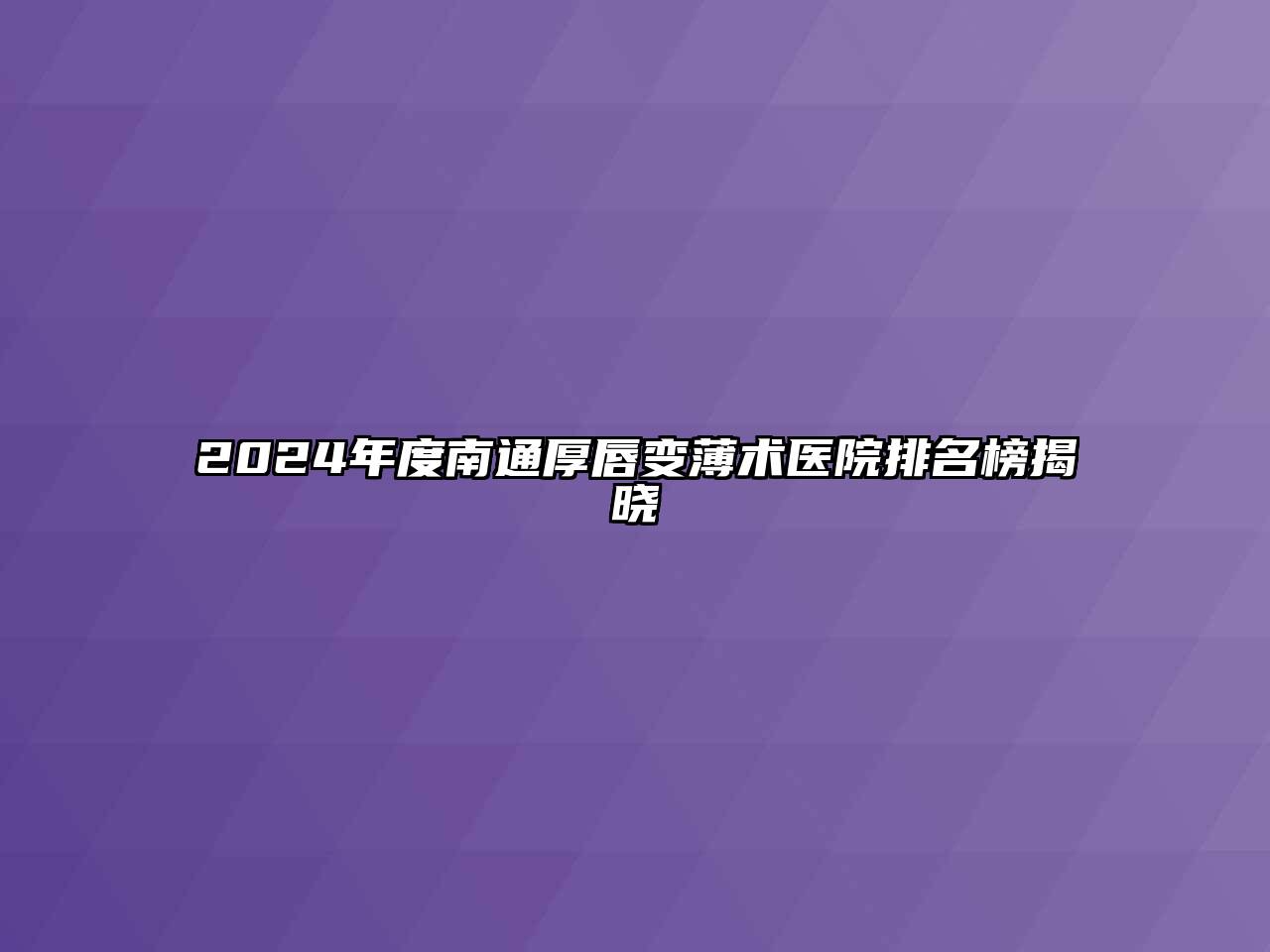 2024年度南通厚唇变薄术医院排名榜揭晓